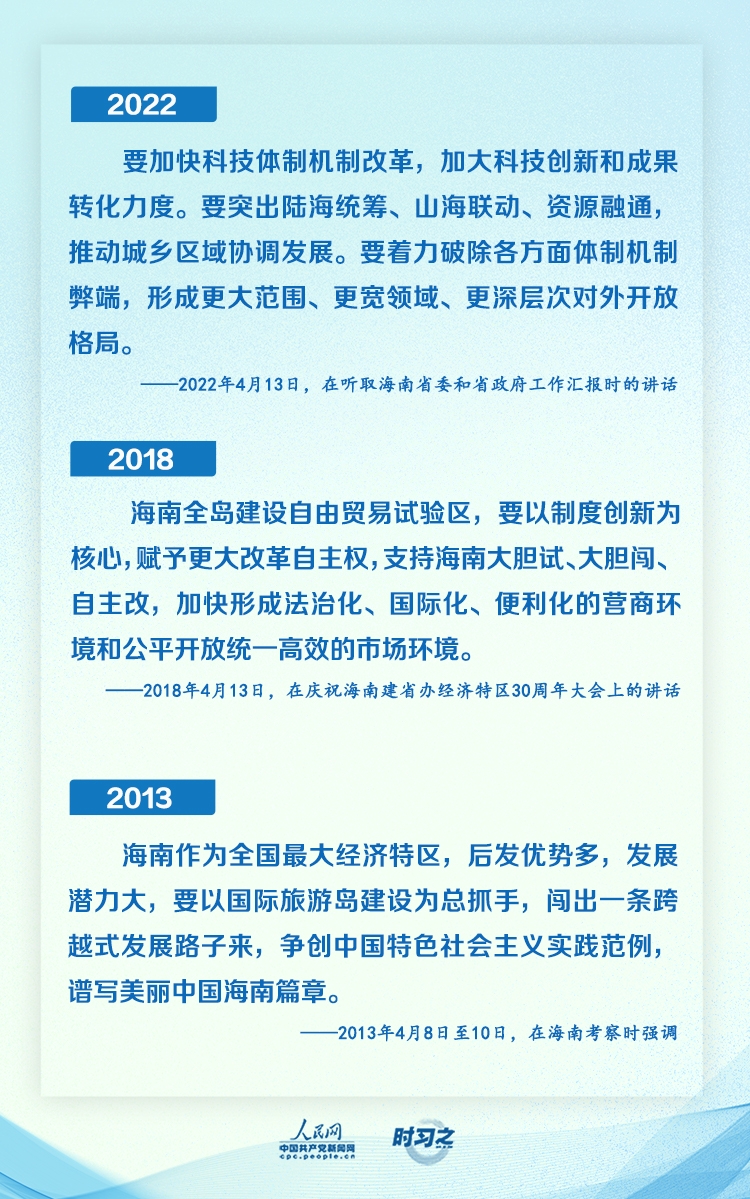 2022

要加快科技体制机制改革，加大科技创新和成果转化力度。要突出陆海统筹、山海联动、资源融通，推动城乡区域协调发展。要着力破除各方面体制机制弊端，形成更大范围、更宽领域、更深层次对外开放格局。

——2022年4月13日，在听取海南省委和省政府工作汇报时的讲话

2018

海南全岛建设自由贸易试验区，要以制度创新为核心，赋予更大改革自主权，支持海南大胆试、大胆闯、自主改，加快形成法治化、国际化、便利化的营商环境和公平开放统一高效的市场环境。

——2018年4月13日，在庆祝海南建省办经济特区30周年大会上的讲话

2013

海南作为全国最大经济特区，后发优势多，发展潜力大，要以国际旅游岛建设为总抓手，闯出一条跨越式发展路子来，争创中国特色社会主义实践范例，谱写美丽中国海南篇章。

——2013年4月8日至10日，在海南考察时强调

人民网
中国共产党新闻网
cpc.people.cn
时习之